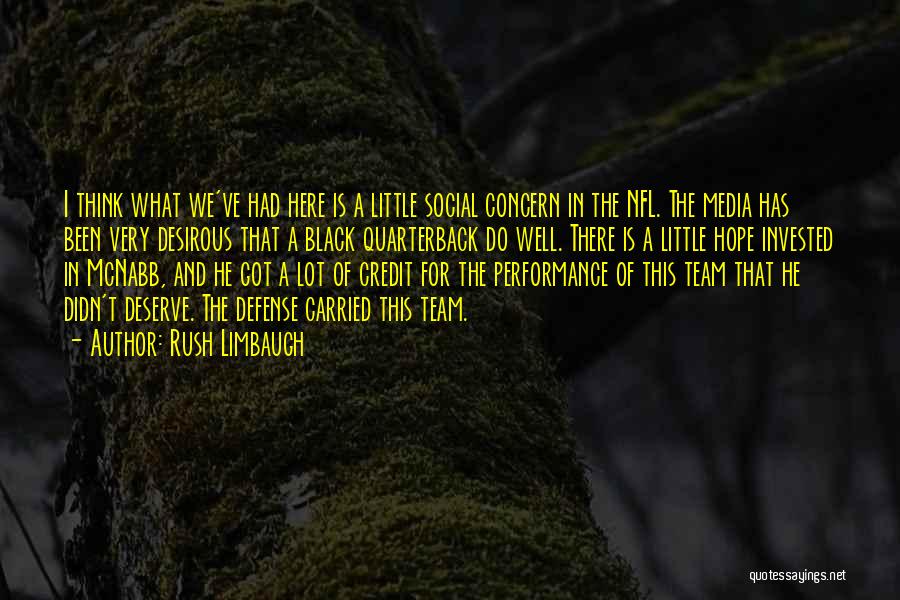 I think what we've had here is a little social concern in the NFL. The media has been very desirous that a black quarterback do well. There is a little hope invested in McNabb, and he got a lot of credit for the performance of this team that he didn't deserve. The defense carried this team.
- Author: Rush Limbaugh

quotessayings.net